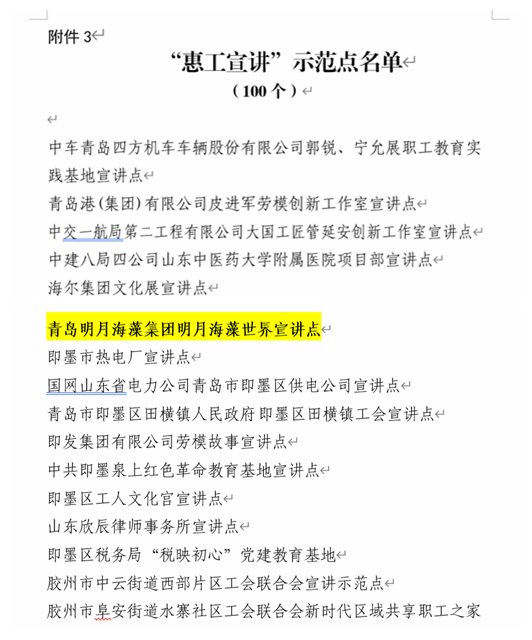 附件 3

“惠工宣讲”示范点名单

（100 个）

中车青岛四方机车车辆股份有限公司郭锐、宁允展职工教育实践基地宣讲点

青岛港(集团)有限公司皮进军劳模创新工作室宣讲点

中交一航局第二工程有限公司大国工匠管延安创新工作室宣讲点

中建八局四公司山东中医药大学附属医院项目部宣讲点

海尔集团文化展宣讲点

青岛明月海藻集团明月海藻世界宣讲点

即墨市热电厂宣讲点

国网山东省电力公司青岛市即墨区供电公司宣讲点

青岛市即墨区田横镇人民政府即墨区田横镇工会宣讲点

即发集团有限公司劳模故事宣讲点

中共即墨泉上红色革命教育基地宣讲点

即墨区工人文化官宣讲点

山东欣辰律师事务所宣讲点

即墨区税务局“税映初心”党建教育基地

胶州市中云街道西部片区工会联合会宣讲示范点

胶州市阜安街道水寨社区工会联合会新时代区域共享职工之家